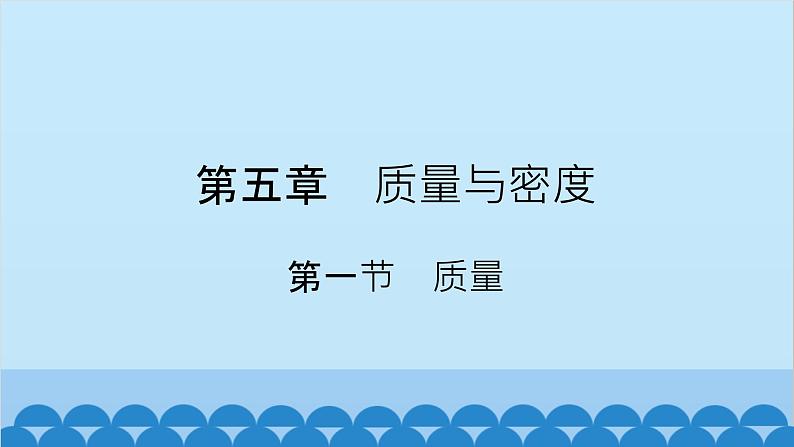 第五章　质量与密度

第一节　质量